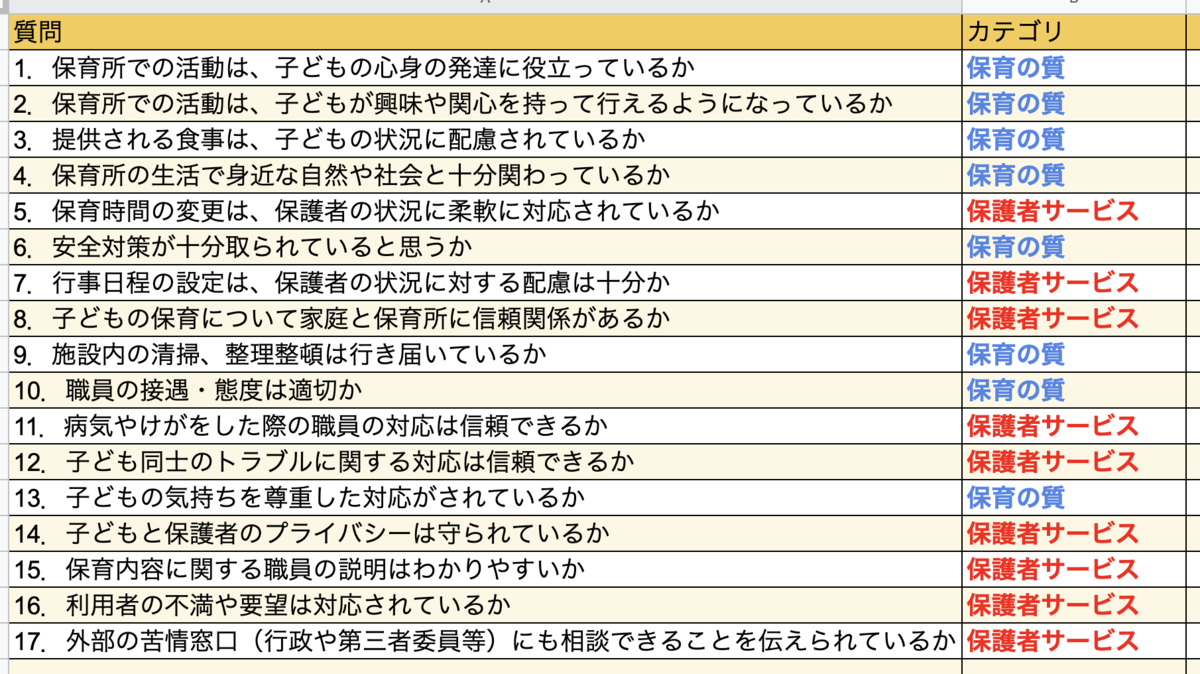 | 質問 | カテゴリ |
|---|---|
| 1. 保育所での活動は、子どもの心身の発達に役立っているか | 保育の質 |
| 2. 保育所での活動は、子どもが興味や関心を持って行えるようになっているか | 保育の質 |
| 3. 提供される食事は、子どもの状況に配慮されているか | 保育の質 |
| 4. 保育所の生活で身近な自然や社会と十分関わっているか | 保育の質 |
| 5. 保育時間の変更は、保護者の状況に柔軟に対応されているか | 保護者サービス |
| 6. 安全対策が十分取られていると思うか | 保育の質 |
| 7. 行事日程の設定は、保護者の状況に対する配慮は十分か | 保護者サービス |
| 8. 子どもの保育について家庭と保育所に信頼関係があるか | 保護者サービス |
| 9. 施設内の清掃、整理整頓は行き届いているか | 保育の質 |
| 10. 職員の接遇・態度は適切か | 保育の質 |
| 11. 病気やけがをした際の職員の対応は信頼できるか | 保護者サービス |
| 12. 子ども同士のトラブルに関する対応は信頼できるか | 保護者サービス |
| 13. 子どもの気持ちを尊重した対応がされているか | 保育の質 |
| 14. 子どもと保護者のプライバシーは守られているか | 保護者サービス |
| 15. 保育内容に関する職員の説明はわかりやすいか | 保護者サービス |
| 16. 利用者の不満や要望は対応されているか | 保護者サービス |
| 17. 外部の苦情窓口（行政や第三者委員等）にも相談できることを伝えられているか | 保護者サービス |